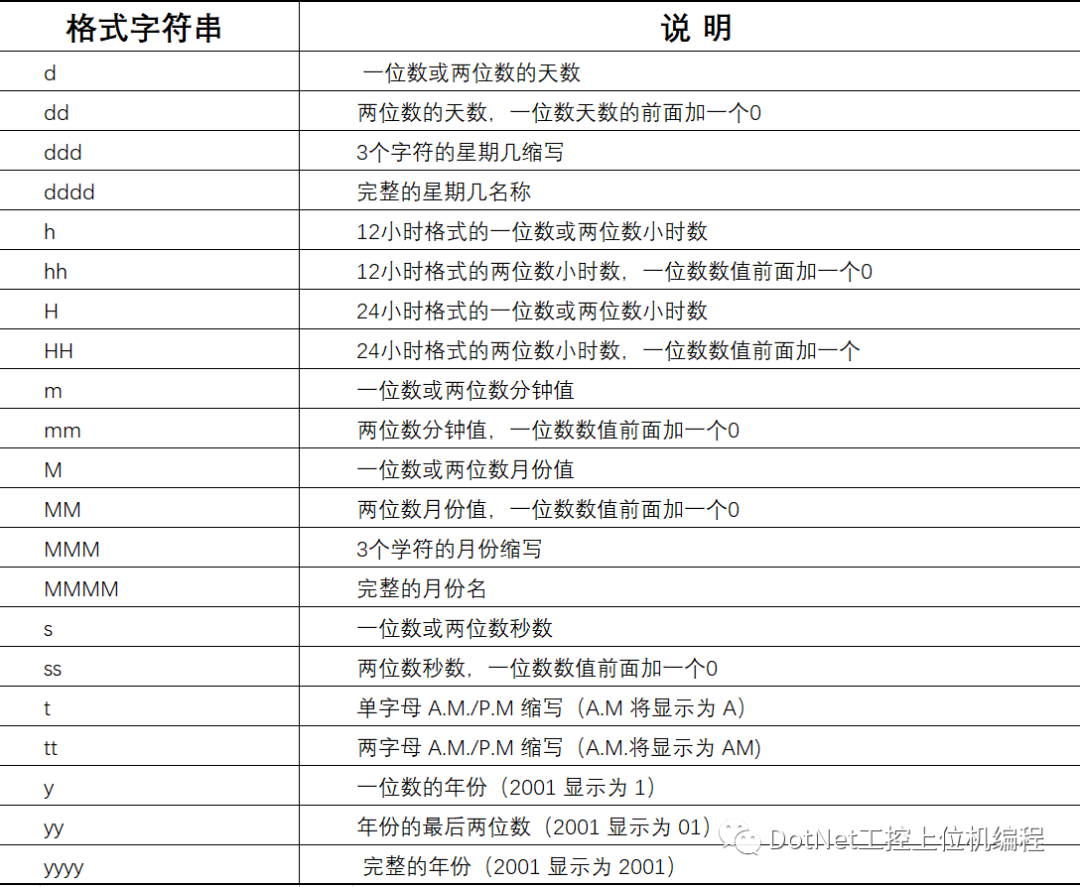 | 格式字符串 | 说 明 |
|---|---|
| d | 一位数或两位数的天数 |
| dd | 两位数的天数，一位数天数的前面加一个0 |
| ddd | 3个字符的星期几缩写 |
| dddd | 完整的星期几名称 |
| h | 12小时格式的一位数或两位数小时数 |
| hh | 12小时格式的两位数小时数，一位数数值前面加一个0 |
| H | 24小时格式的一位数或两位数小时数 |
| HH | 24小时格式的两位数小时数，一位数数值前面加一个 |
| m | 一位数或两位数分钟值 |
| mm | 两位数分钟值，一位数数值前面加一个0 |
| M | 一位数或两位数月份值 |
| MM | 两位数月份值，一位数数值前面加一个0 |
| MMM | 3个学符的月份缩写 |
| MMMM | 完整的月份名 |
| s | 一位数或两位数秒数 |
| ss | 两位数秒数，一位数数值前面加一个0 |
| t | 单字母 A.M./P.M 缩写（A.M 将显示为 A） |
| tt | 两字母 A.M./P.M 缩写（A.M.将显示为 AM) |
| y | 一位数的年份（2001 显示为 1） |
| yy | 年份的最后两位数（2001 显示为 01） |
| yyyy | 完整的年份（2001 显示为 2001） |

DotNet工控上位机编程